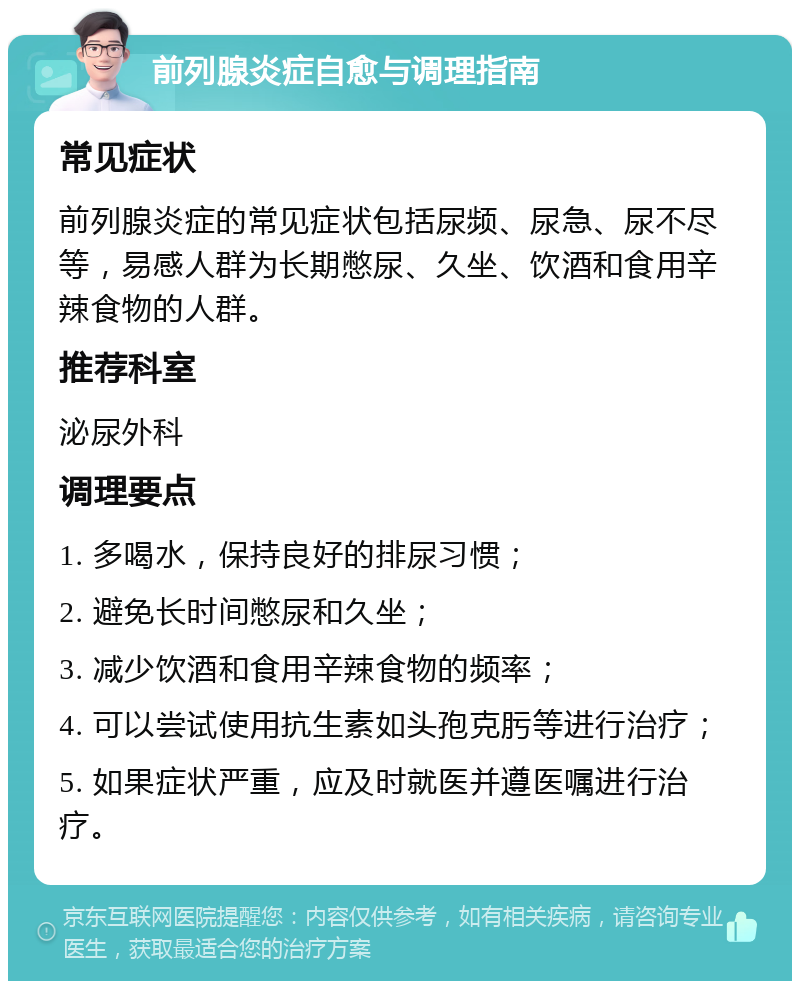 前列腺炎症自愈与调理指南

常见症状

前列腺炎症的常见症状包括尿频、尿急、尿不尽等，易感人群为长期憋尿、久坐、饮酒和食用辛辣食物的人群。

推荐科室

泌尿外科

调理要点

1. 多喝水，保持良好的排尿习惯；

2. 避免长时间憋尿和久坐；

3. 减少饮酒和食用辛辣食物的频率；

4. 可以尝试使用抗生素如头孢克肟等进行治疗；

5. 如果症状严重，应及时就医并遵医嘱进行治疗。

京东互联网医院提醒您：内容仅供参考，如有相关疾病，请咨询专业医生，获取最适合您的治疗方案